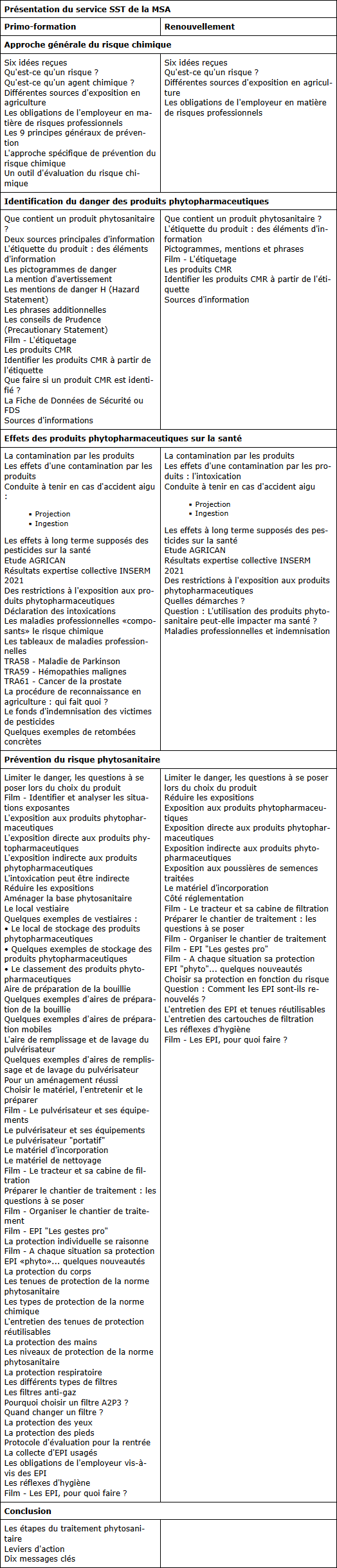 **Présentation du service SST de la MSA**

| Primo-formation | Renouvellement |
|---|---|
| **Approche générale du risque chimique** | |
| Six idées reçues<br>Qu'est-ce qu'un risque ?<br>Qu'est-ce qu'un agent chimique ?<br>Différentes sources d'exposition en agriculture<br>Les obligations de l'employeur en matière de risques professionnels<br>Les 9 principes généraux de prévention<br>L'approche spécifique de prévention du risque chimique<br>Un outil d'évaluation du risque chimique | Six idées reçues<br>Qu'est-ce qu'un risque ?<br>Différentes sources d'exposition en agriculture<br>Les obligations de l'employeur en matière de risques professionnels |
| **Identification du danger des produits phytopharmaceutiques** | |
| Que contient un produit phytosanitaire ?<br>Deux sources principales d'information<br>L'étiquette du produit : des éléments d'information<br>Les pictogrammes de danger<br>La mention d'avertissement<br>Les mentions de danger H (Hazard Statement)<br>Les phrases additionnelles<br>Les conseils de Prudence (Precautionary Statement)<br>Film - L'étiquetage<br>Les produits CMR<br>Identifier les produits CMR à partir de l'étiquette<br>Que faire si un produit CMR est identifié ?<br>La Fiche de Données de Sécurité ou FDS<br>Sources d'informations | Que contient un produit phytosanitaire ?<br>L'étiquette du produit : des éléments d'information<br>Pictogrammes, mentions et phrases<br>Film - L'étiquetage<br>Les produits CMR<br>Identifier les produits CMR à partir de l'étiquette<br>Sources d'information |
| **Effets des produits phytopharmaceutiques sur la santé** | |
| La contamination par les produits<br>Les effets d'une contamination par les produits<br>Conduite à tenir en cas d'accident aigu :<br>• Projection<br>• Ingestion<br>Les effets à long terme supposés des pesticides sur la santé<br>Etude AGRICAN<br>Résultats expertise collective INSERM 2021<br>Des restrictions à l'exposition aux produits phytopharmaceutiques<br>Déclaration des intoxications<br>Les maladies professionnelles «composants» le risque chimique<br>Les tableaux de maladies professionnelles<br>TRA58 - Maladie de Parkinson<br>TRA59 - Hémopathies malignes<br>TRA61 - Cancer de la prostate<br>La procédure de reconnaissance en agriculture : qui fait quoi ?<br>Le fonds d'indemnisation des victimes de pesticides<br>Quelques exemples de retombées concrètes | La contamination par les produits<br>Les effets d'une contamination par les produits : l'intoxication<br>Conduite à tenir en cas d'accident aigu<br>• Projection<br>• Ingestion<br>Les effets à long terme supposés des pesticides sur la santé<br>Etude AGRICAN<br>Résultats expertise collective INSERM 2021<br>Des restrictions à l'exposition aux produits phytopharmaceutiques<br>Quelles démarches ?<br>Question : L'utilisation des produits phytosanitaire peut-elle impacter ma santé ?<br>Maladies professionnelles et indemnisation |
| **Prévention du risque phytosanitaire** | |
| Limiter le danger, les questions à se poser lors du choix du produit<br>Film - Identifier et analyser les situations exposantes<br>L'exposition aux produits phytopharmaceutiques<br>L'exposition directe aux produits phytopharmaceutiques<br>L'exposition indirecte aux produits phytopharmaceutiques<br>L'intoxication peut être indirecte<br>Réduire les expositions<br>Aménager la base phytosanitaire<br>Le local vestiaire<br>Quelques exemples de vestiaires :<br>• Le local de stockage des produits phytopharmaceutiques<br>• Quelques exemples de stockage des produits phytopharmaceutiques<br>• Le classement des produits phytopharmaceutiques<br>Aire de préparation de la bouillie<br>Quelques exemples d'aires de préparation de la bouillie<br>Quelques exemples d'aires de préparation mobiles<br>L'aire de remplissage et de lavage du pulvérisateur<br>Quelques exemples d'aires de remplissage et de lavage du pulvérisateur<br>Pour un aménagement réussi<br>Choisir le matériel, l'entretenir et le préparer<br>Film - Le pulvérisateur et ses équipements<br>Le pulvérisateur et ses équipements<br>Le pulvérisateur "portatif"<br>Le matériel d'incorporation<br>Le matériel de nettoyage<br>Film - Le tracteur et sa cabine de filtration<br>Préparer le chantier de traitement : les questions à se poser<br>Film - Organiser le chantier de traitement<br>Film - EPI "Les gestes pro"<br>La protection individuelle se raisonne<br>Film - A chaque situation sa protection<br>EPI «phyto»... quelques nouveautés<br>La protection du corps<br>Les tenues de protection de la norme phytosanitaire<br>Les types de protection de la norme chimique<br>L'entretien des tenues de protection réutilisables<br>La protection des mains<br>Les niveaux de protection de la norme phytosanitaire<br>La protection respiratoire<br>Les différents types de filtres<br>Les filtres anti-gaz<br>Pourquoi choisir un filtre A2P3 ?<br>Quand changer un filtre ?<br>La protection des yeux<br>La protection des pieds<br>Protocole d'évaluation pour la rentrée<br>La collecte d'EPI usagés<br>Les obligations de l'employeur vis-à-vis des EPI<br>Les réflexes d'hygiène<br>Film - Les EPI, pour quoi faire ? | Limiter le danger, les questions à se poser lors du choix du produit<br>Réduire les expositions<br>Exposition aux produits phytopharmaceutiques<br>Exposition directe aux produits phytopharmaceutiques<br>Exposition indirecte aux produits phytopharmaceutiques<br>Exposition aux poussières de semences traitées<br>Le matériel d'incorporation<br>Côté réglementation<br>Film - Le tracteur et sa cabine de filtration<br>Préparer le chantier de traitement : les questions à se poser<br>Film - Organiser le chantier de traitement<br>Film - EPI "Les gestes pro"<br>Film - A chaque situation sa protection<br>EPI "phyto"... quelques nouveautés<br>Choisir sa protection en fonction du risque<br>Question : Comment les EPI sont-ils renouvelés ?<br>L'entretien des EPI et tenues réutilisables<br>L'entretien des cartouches de filtration<br>Les réflexes d'hygiène<br>Film - Les EPI, pour quoi faire ? |
| **Conclusion** | |
| Les étapes du traitement phytosanitaire<br>Leviers d'action<br>Dix messages clés | |